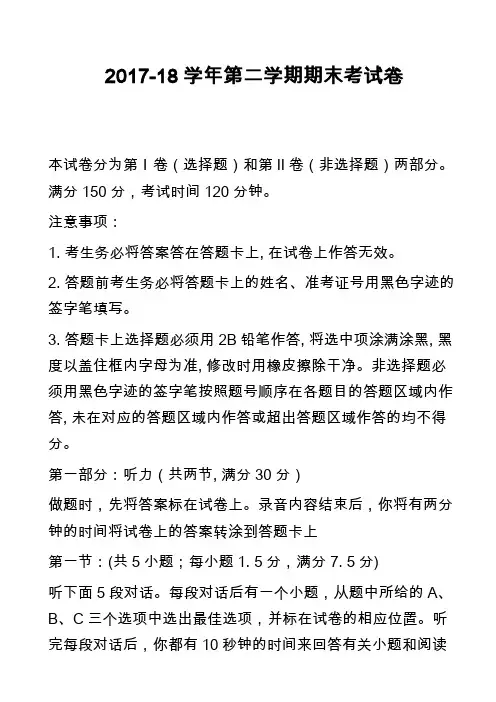 2017-18 学年第二学期期末考试卷

本试卷分为第 I 卷（选择题）和第 II 卷（非选择题）两部分。满分 150 分，考试时间 120 分钟。

注意事项：

1. 考生务必将答案答在答题卡上, 在试卷上作答无效。

2. 答题前考生务必将答题卡上的姓名、准考证号用黑色字迹的签字笔填写。

3. 答题卡上选择题必须用 2B 铅笔作答, 将选中项涂满涂黑, 黑度以盖住框内字母为准, 修改时用橡皮擦除干净。非选择题必须用黑色字迹的签字笔按照题号顺序在各题目的答题区域内作答, 未在对应的答题区域内作答或超出答题区域作答的均不得分。

第一部分：听力（共两节, 满分 30 分）

做题时，先将答案标在试卷上。录音内容结束后，你将有两分钟的时间将试卷上的答案转涂到答题卡上

第一节：(共 5 小题；每小题 1. 5 分，满分 7. 5 分)

听下面 5 段对话。每段对话后有一个小题，从题中所给的 A、B、C 三个选项中选出最佳选项，并标在试卷的相应位置。听完每段对话后，你都有 10 秒钟的时间来回答有关小题和阅读